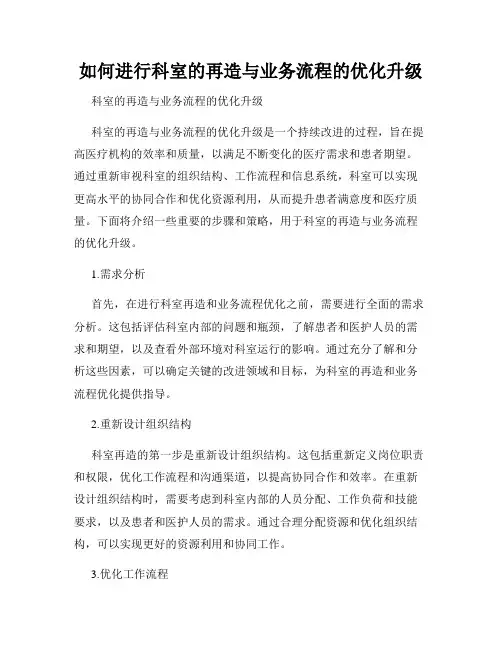 如何进行科室的再造与业务流程的优化升级

科室的再造与业务流程的优化升级

科室的再造与业务流程的优化升级是一个持续改进的过程，旨在提高医疗机构的效率和质量，以满足不断变化的医疗需求和患者期望。通过重新审视科室的组织结构、工作流程和信息系统，科室可以实现更高水平的协同合作和优化资源利用，从而提升患者满意度和医疗质量。下面将介绍一些重要的步骤和策略，用于科室的再造与业务流程的优化升级。

1.需求分析

首先，在进行科室再造和业务流程优化之前，需要进行全面的需求分析。这包括评估科室内部的问题和瓶颈，了解患者和医护人员的需求和期望，以及查看外部环境对科室运行的影响。通过充分了解和分析这些因素，可以确定关键的改进领域和目标，为科室的再造和业务流程优化提供指导。

2.重新设计组织结构

科室再造的第一步是重新设计组织结构。这包括重新定义岗位职责和权限，优化工作流程和沟通渠道，以提高协同合作和效率。在重新设计组织结构时，需要考虑到科室内部的人员分配、工作负荷和技能要求，以及患者和医护人员的需求。通过合理分配资源和优化组织结构，可以实现更好的资源利用和协同工作。

3.优化工作流程